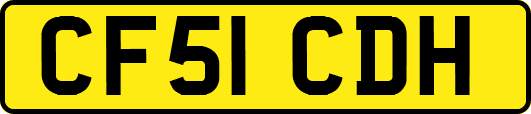 CF51 CDH